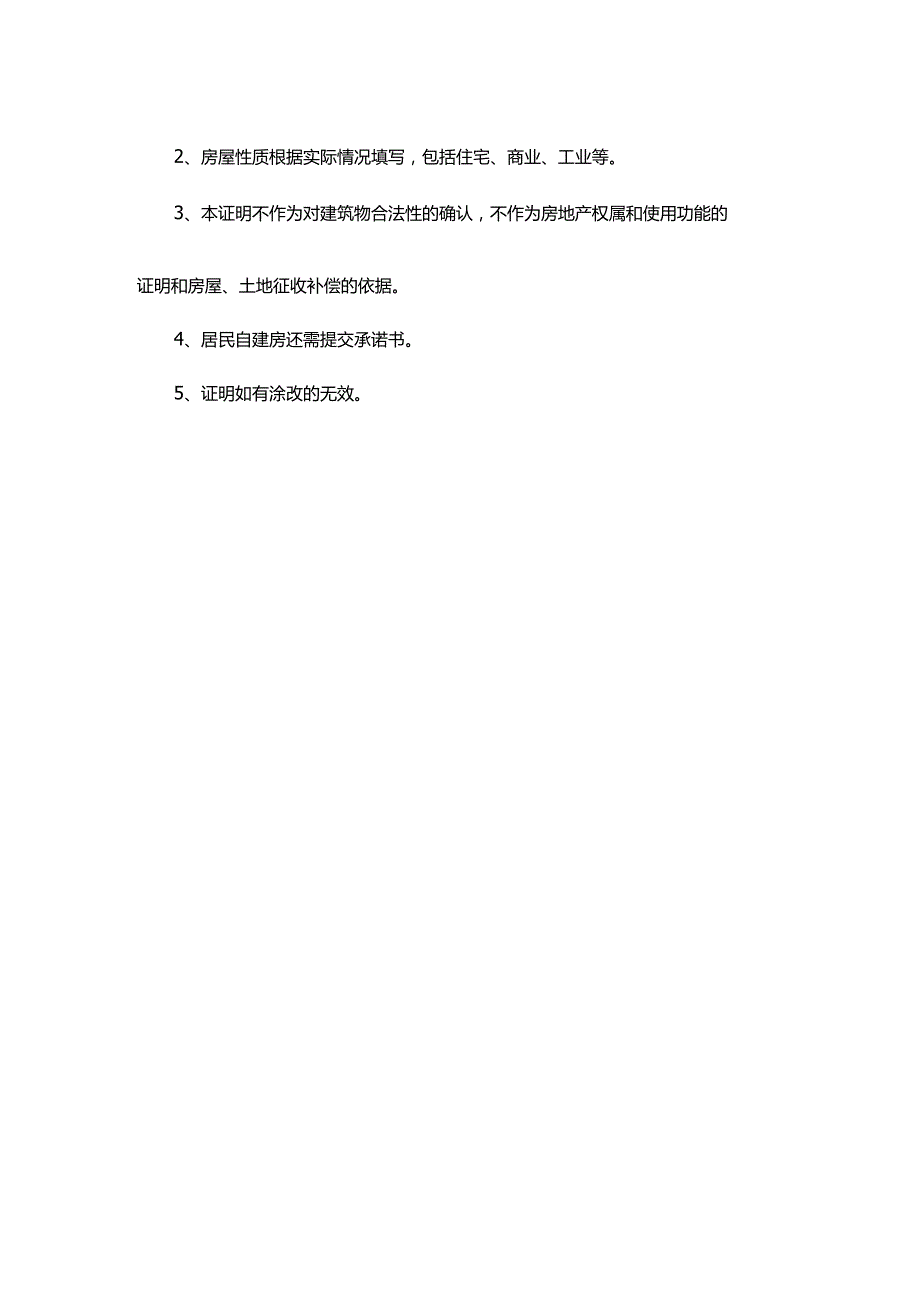 2、房屋性质根据实际情况填写，包括住宅、商业、工业等。

3、本证明不作为对建筑物合法性的确认，不作为房地产权属和使用功能的证明和房屋、土地征收补偿的依据。

4、居民自建房还需提交承诺书。

5、证明如有涂改的无效。